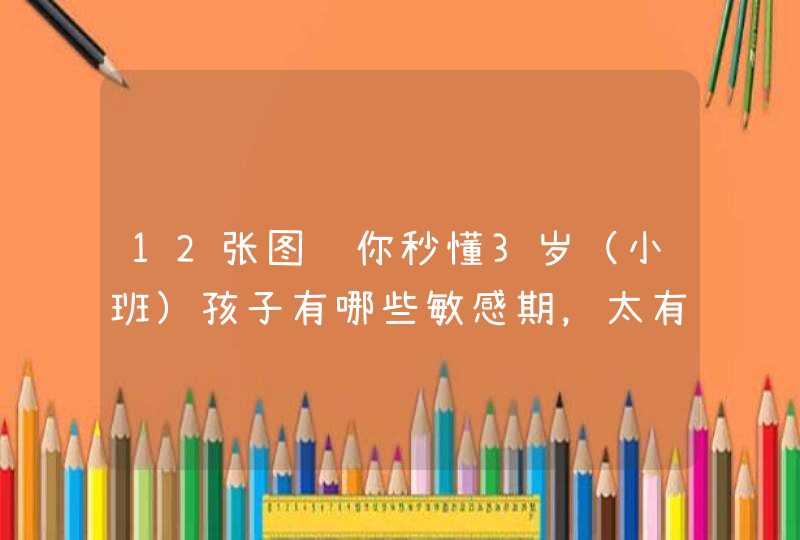 12张图 你秒懂3岁（小班）孩子有哪些敏感期，太有